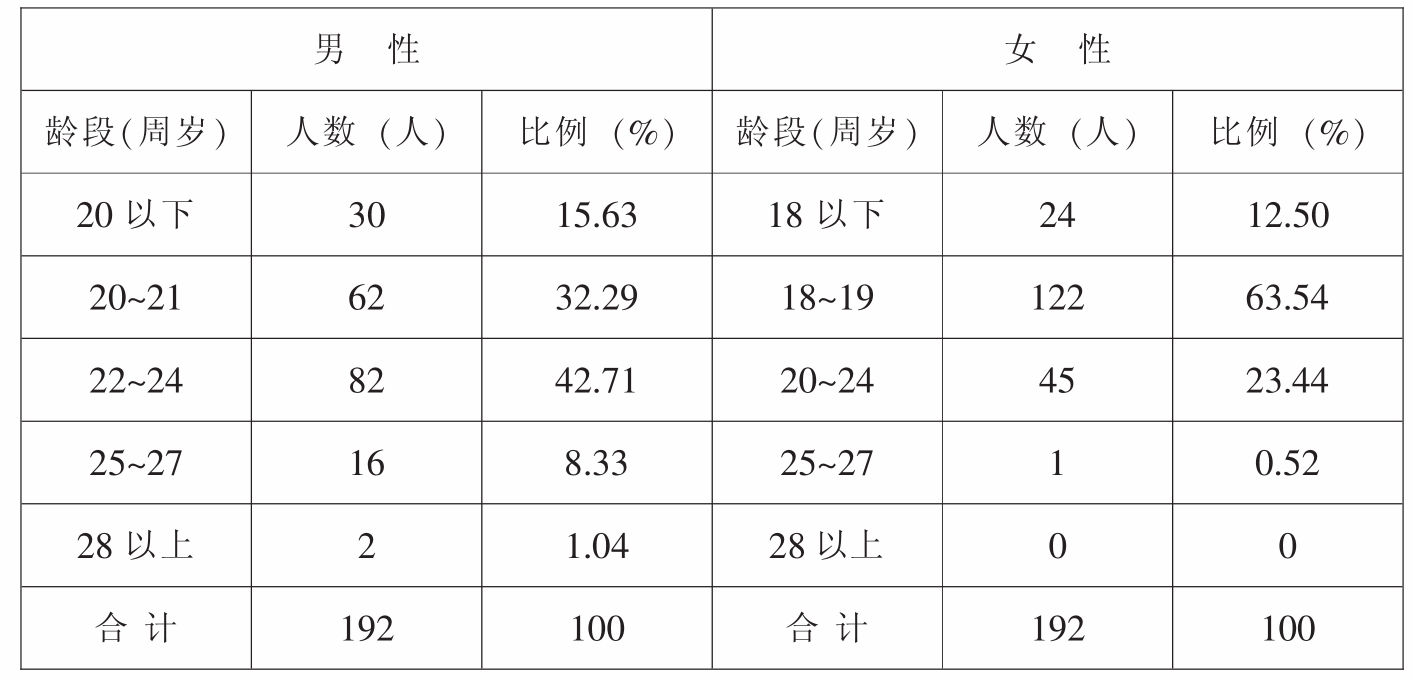 | 男 性 | | | 女 性 | | |
|---|---|---|---|---|---|
| 龄段(周岁) | 人数(人) | 比例(%) | 龄段(周岁) | 人数(人) | 比例(%) |
| 20以下 | 30 | 15.63 | 18以下 | 24 | 12.50 |
| 20~21 | 62 | 32.29 | 18~19 | 122 | 63.54 |
| 22~24 | 82 | 42.71 | 20~24 | 45 | 23.44 |
| 25~27 | 16 | 8.33 | 25~27 | 1 | 0.52 |
| 28以上 | 2 | 1.04 | 28以上 | 0 | 0 |
| 合 计 | 192 | 100 | 合 计 | 192 | 100 |